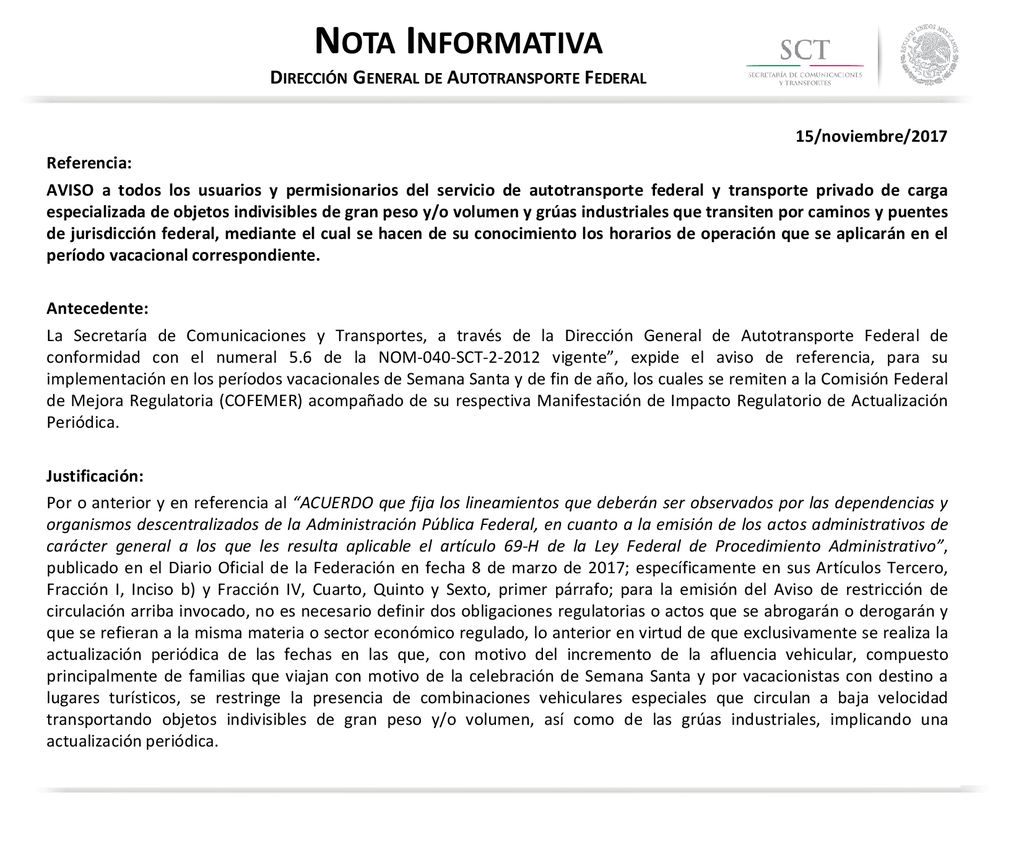 NOTA INFORMATIVA
DIRECCIÓN GENERAL DE AUTOTRANSPORTE FEDERAL

SCT
SECRETARÍA DE COMUNICACIONES Y TRANSPORTES

ESTADOS UNIDOS MEXICANOS

15/noviembre/2017

Referencia:

AVISO a todos los usuarios y permisionarios del servicio de autotransporte federal y transporte privado de carga especializada de objetos indivisibles de gran peso y/o volumen y grúas industriales que transiten por caminos y puentes de jurisdicción federal, mediante el cual se hacen de su conocimiento los horarios de operación que se aplicarán en el período vacacional correspondiente.

Antecedente:

La Secretaría de Comunicaciones y Transportes, a través de la Dirección General de Autotransporte Federal de conformidad con el numeral 5.6 de la NOM-040-SCT-2-2012 vigente", expide el aviso de referencia, para su implementación en los períodos vacacionales de Semana Santa y de fin de año, los cuales se remiten a la Comisión Federal de Mejora Regulatoria (COFEMER) acompañado de su respectiva Manifestación de Impacto Regulatorio de Actualización Periódica.

Justificación:

Por o anterior y en referencia al "ACUERDO que fija los lineamientos que deberán ser observados por las dependencias y organismos descentralizados de la Administración Pública Federal, en cuanto a la emisión de los actos administrativos de carácter general a los que les resulta aplicable el artículo 69-H de la Ley Federal de Procedimiento Administrativo", publicado en el Diario Oficial de la Federación en fecha 8 de marzo de 2017; específicamente en sus Artículos Tercero, Fracción I, Inciso b) y Fracción IV, Cuarto, Quinto y Sexto, primer párrafo; para la emisión del Aviso de restricción de circulación arriba invocado, no es necesario definir dos obligaciones regulatorias o actos que se abrogarán o derogarán y que se refieran a la misma materia o sector económico regulado, lo anterior en virtud de que exclusivamente se realiza la actualización periódica de las fechas en las que, con motivo del incremento de la afluencia vehicular, compuesto principalmente de familias que viajan con motivo de la celebración de Semana Santa y por vacacionistas con destino a lugares turísticos, se restringe la presencia de combinaciones vehiculares especiales que circulan a baja velocidad transportando objetos indivisibles de gran peso y/o volumen, así como de las grúas industriales, implicando una actualización periódica.